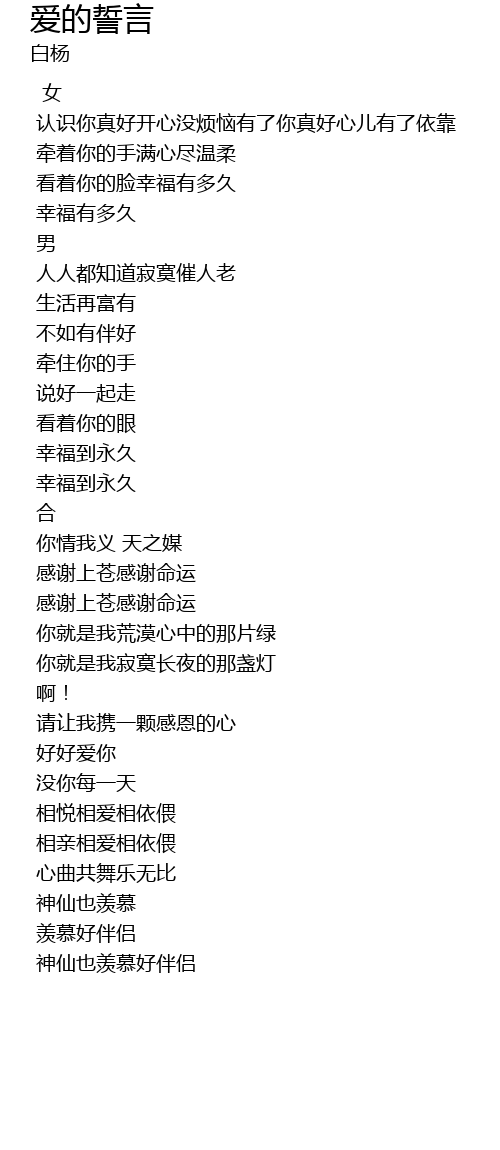 爱的誓言
白杨

女
认识你真好开心没烦恼有了你真好心儿有了依靠
牵着你的手满心尽温柔
看着你的脸幸福有多久
幸福有多久
男
人人都知道寂寞催人老
生活再富有
不如有伴好
牵住你的手
说好一起走
看着你的眼
幸福到永久
幸福到永久
合
你情我义 天之媒
感谢上苍感谢命运
感谢上苍感谢命运
你就是我荒漠心中的那片绿
你就是我寂寞长夜的那盏灯
啊！
请让我携一颗感恩的心
好好爱你
没你每一天
相悦相爱相依偎
相亲相爱相依偎
心曲共舞乐无比
神仙也羡慕
羡慕好伴侣
神仙也羡慕好伴侣